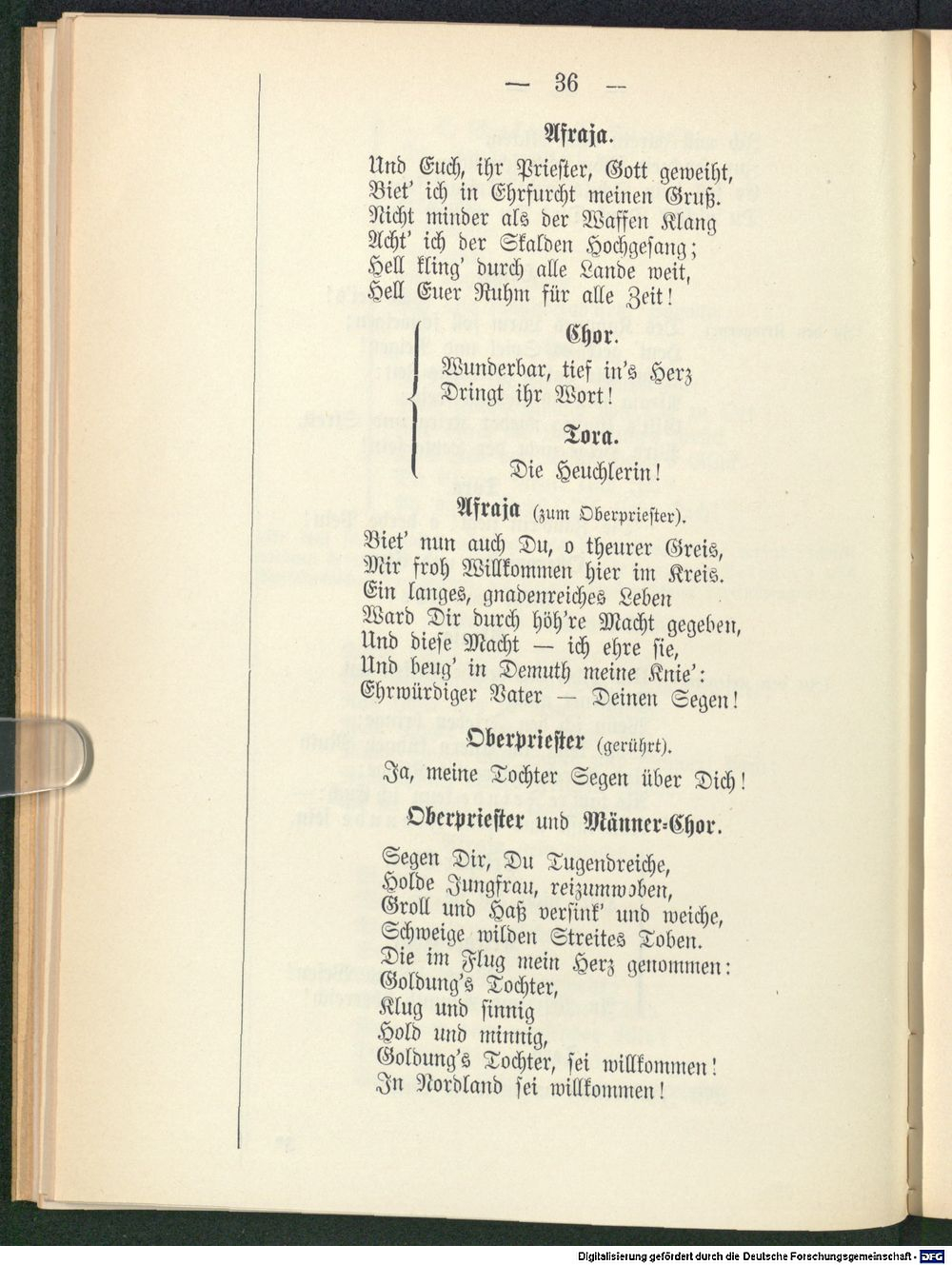 — 36 —

Afraja.

Und Euch, ihr Priester, Gott geweiht,
Biet' ich in Ehrfurcht meinen Gruß.
Nicht minder als der Waffen Klang
Acht' ich der Skalden Hochgesang;
Hell kling' durch alle Lande weit,
Hell Euer Ruhm für alle Zeit!

Chor.

Wunderbar, tief in's Herz
Dringt ihr Wort!

Tora.

Die Heuchlerin!

Afraja (zum Oberpriester).

Biet' nun auch Du, o theurer Greis,
Mir froh Willkommen hier im Kreis.
Ein langes, gnadenreiches Leben
Ward Dir durch höh're Macht gegeben,
Und diese Macht — ich ehre sie,
Und beug' in Demuth meine Knie':
Ehrwürdiger Vater — Deinen Segen!

Oberpriester (gerührt).

Ja, meine Tochter Segen über Dich!

Oberpriester und Männer-Chor.

Segen Dir, Du Tugendreiche,
Holde Jungfrau, reizumwoben,
Groll und Haß versink' und weiche,
Schweige wilden Streites Toben.
Die im Flug mein Herz genommen:
Goldung's Tochter,
Klug und sinnig
Hold und minnig,
Goldung's Tochter, sei willkommen!
In Nordland sei willkommen!

Digitalisierung gefördert durch die Deutsche Forschungsgemeinschaft - DFG